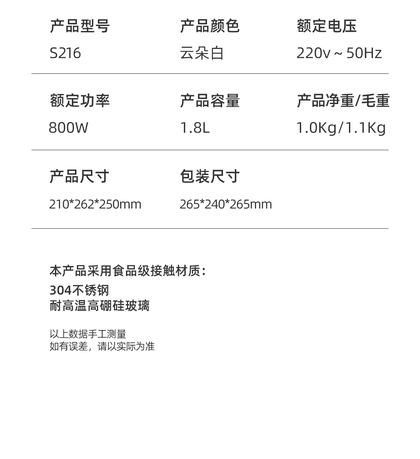 产品型号
S216

产品颜色
云朵白

额定电压
220v～50Hz

额定功率
800W

产品容量
1.8L

产品净重/毛重
1.0Kg/1.1Kg

产品尺寸
210*262*250mm

包装尺寸
265*240*265mm

本产品采用食品级接触材质：
304不锈钢
耐高温高硼硅玻璃

以上数据手工测量
如有误差，请以实际为准